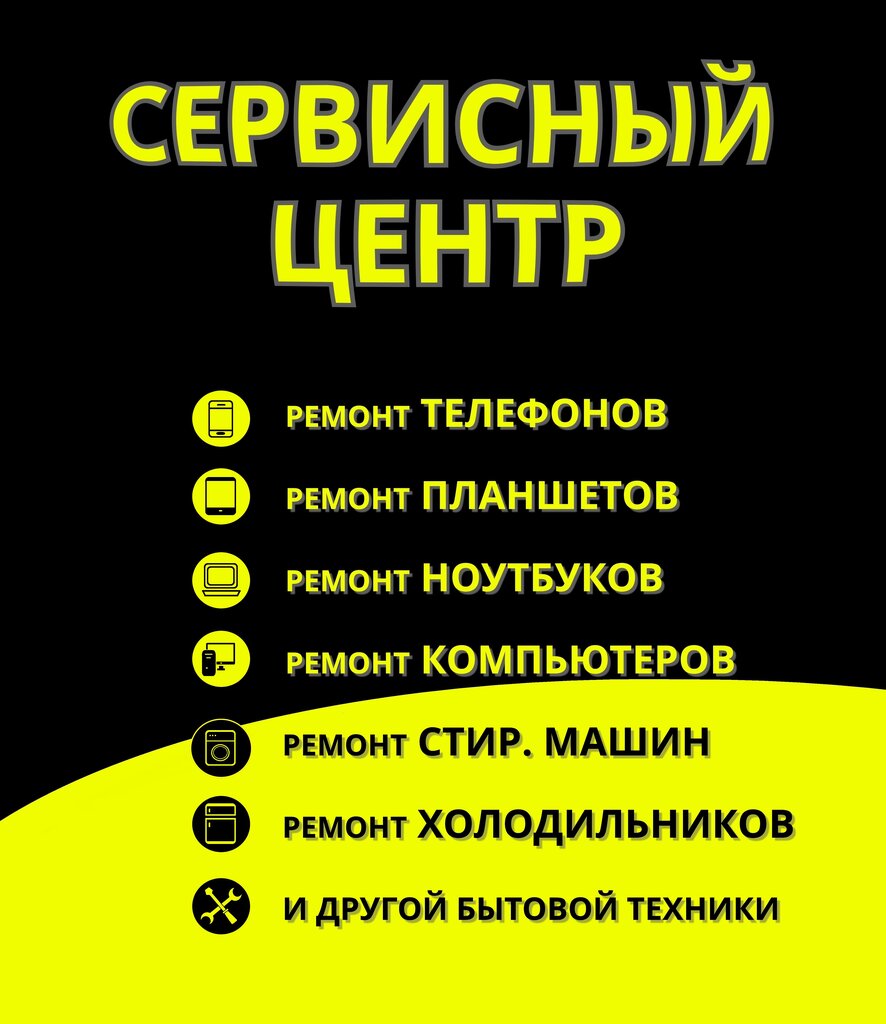 СЕРВИСНЫЙ
ЦЕНТР

РЕМОНТ ТЕЛЕФОНОВ
РЕМОНТ ПЛАНШЕТОВ
РЕМОНТ НОУТБУКОВ
РЕМОНТ КОМПЬЮТЕРОВ
РЕМОНТ СТИР. МАШИН
РЕМОНТ ХОЛОДИЛЬНИКОВ
И ДРУГОЙ БЫТОВОЙ ТЕХНИКИ